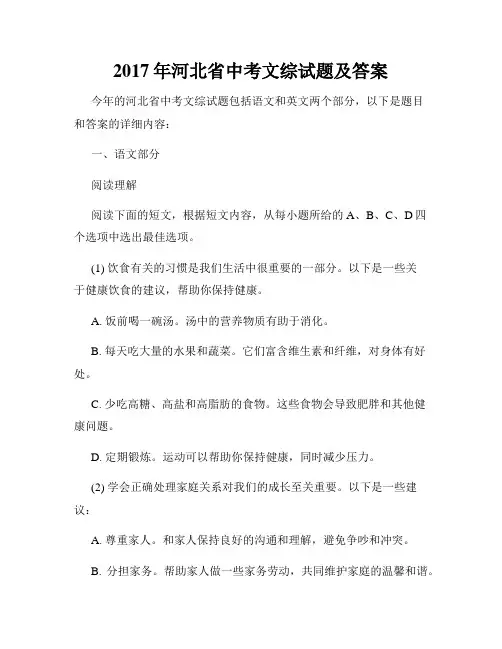 2017 年河北省中考文综试题及答案

今年的河北省中考文综试题包括语文和英文两个部分，以下是题目和答案的详细内容：

一、语文部分

阅读理解

阅读下面的短文，根据短文内容，从每小题所给的 A、B、C、D 四个选项中选出最佳选项。

(1) 饮食有关的习惯是我们生活中很重要的一部分。以下是一些关于健康饮食的建议，帮助你保持健康。

A. 饭前喝一碗汤。汤中的营养物质有助于消化。

B. 每天吃大量的水果和蔬菜。它们富含维生素和纤维，对身体有好处。

C. 少吃高糖、高盐和高脂肪的食物。这些食物会导致肥胖和其他健康问题。

D. 定期锻炼。运动可以帮助你保持健康，同时减少压力。

(2) 学会正确处理家庭关系对我们的成长至关重要。以下是一些建议：

A. 尊重家人。和家人保持良好的沟通和理解，避免争吵和冲突。

B. 分担家务。帮助家人做一些家务劳动，共同维护家庭的温馨和谐。